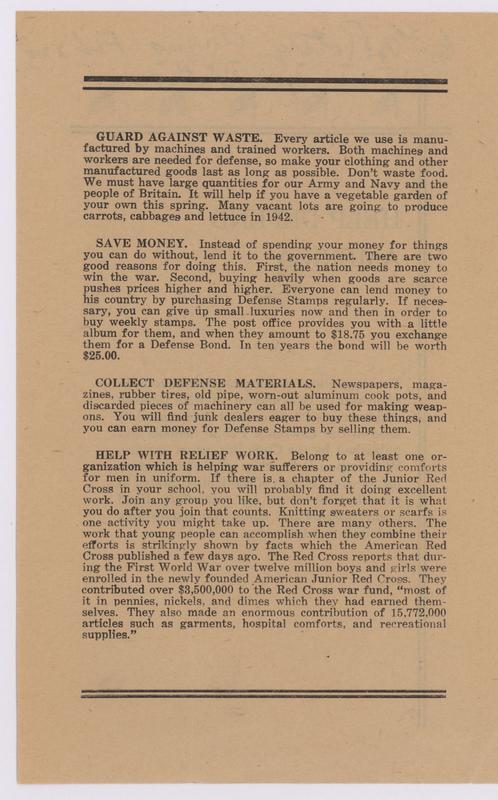 GUARD AGAINST WASTE. Every article we use is manufactured by machines and trained workers. Both machines and workers are needed for defense, so make your clothing and other manufactured goods last as long as possible. Don't waste food. We must have large quantities for our Army and Navy and the people of Britain. It will help if you have a vegetable garden of your own this spring. Many vacant lots are going to produce carrots, cabbages and lettuce in 1942.

SAVE MONEY. Instead of spending your money for things you can do without, lend it to the government. There are two good reasons for doing this. First, the nation needs money to win the war. Second, buying heavily when goods are scarce pushes prices higher and higher. Everyone can lend money to his country by purchasing Defense Stamps regularly. If necessary, you can give up small luxuries now and then in order to buy weekly stamps. The post office provides you with a little album for them, and when they amount to $18.75 you exchange them for a Defense Bond. In ten years the bond will be worth $25.00.

COLLECT DEFENSE MATERIALS. Newspapers, magazines, rubber tires, old pipe, worn-out aluminum cook pots, and discarded pieces of machinery can all be used for making weapons. You will find junk dealers eager to buy these things, and you can earn money for Defense Stamps by selling them.

HELP WITH RELIEF WORK. Belong to at least one organization which is helping war sufferers or providing comforts for men in uniform. If there is a chapter of the Junior Red Cross in your school, you will probably find it doing excellent work. Join any group you like, but don't forget that it is what you do after you join that counts. Knitting sweaters or scarfs is one activity you might take up. There are many others. The work that young people can accomplish when they combine their efforts is strikingly shown by facts which the American Red Cross published a few days ago. The Red Cross reports that during the First World War over twelve million boys and girls were enrolled in the newly founded American Junior Red Cross. They contributed over $3,500,000 to the Red Cross war fund, "most of it in pennies, nickels, and dimes which they had earned themselves. They also made an enormous contribution of 15,772,000 articles such as garments, hospital comforts, and recreational supplies."